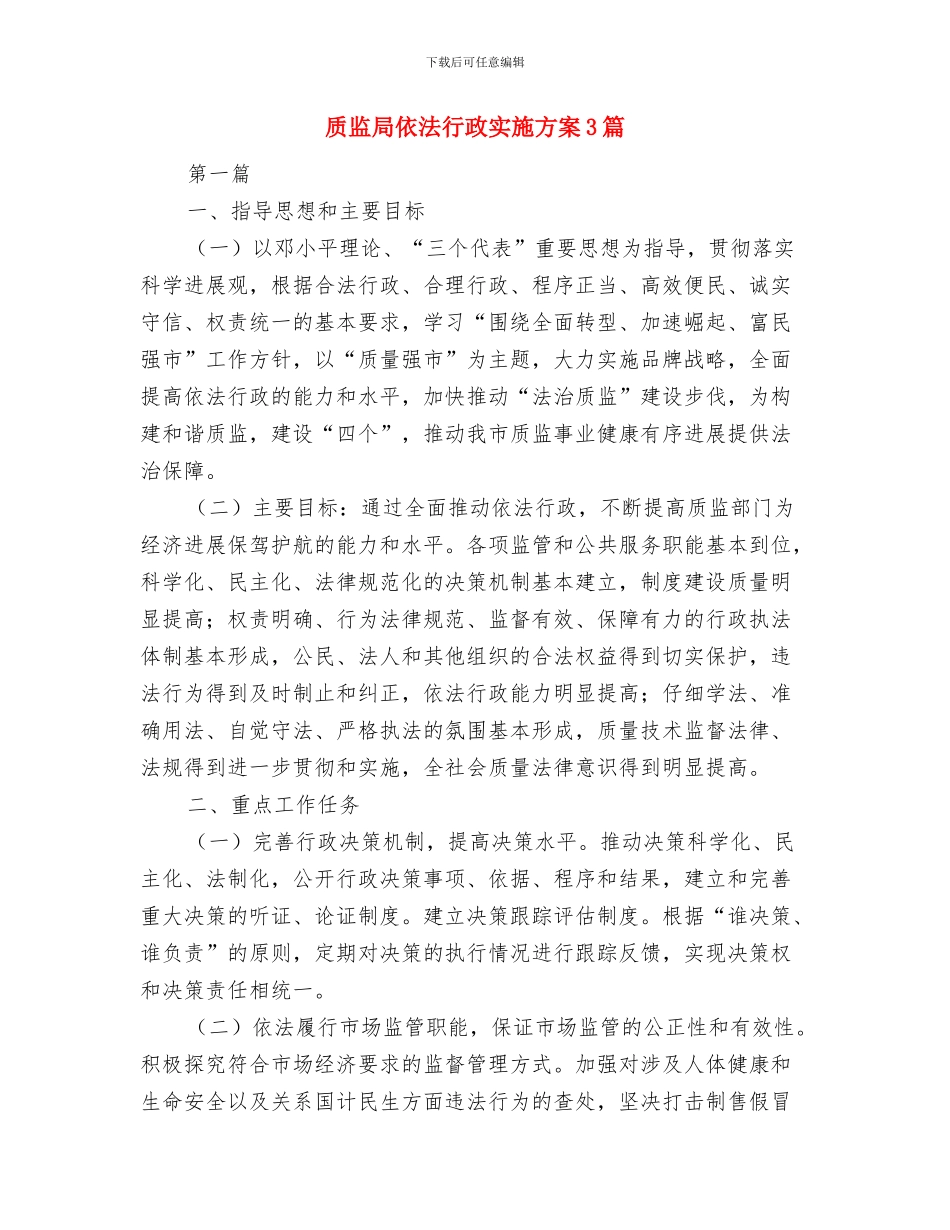 下载后可任意编辑

质监局依法行政实施方案3篇

第一篇

一、指导思想和主要目标

（一）以邓小平理论、“三个代表”重要思想为指导，贯彻落实科学进展观，根据合法行政、合理行政、程序正当、高效便民、诚实守信、权责统一的基本要求，学习“围绕全面转型、加速崛起、富民强市”工作方针，以“质量强市”为主题，大力实施品牌战略，全面提高依法行政的能力和水平，加快推动“法治质监”建设步伐，为构建和谐质监，建设“四个”，推动我市质监事业健康有序进展提供法治保障。

（二）主要目标：通过全面推动依法行政，不断提高质监部门为经济进展保驾护航的能力和水平。各项监管和公共服务职能基本到位，科学化、民主化、法律规范化的决策机制基本建立，制度建设质量明显提高；权责明确、行为法律规范、监督有效、保障有力的行政执法体制基本形成，公民、法人和其他组织的合法权益得到切实保护，违法行为得到及时制止和纠正，依法行政能力明显提高；仔细学法、准确用法、自觉守法、严格执法的氛围基本形成，质量技术监督法律、法规得到进一步贯彻和实施，全社会质量法律意识得到明显提高。

二、重点工作任务

（一）完善行政决策机制，提高决策水平。推动决策科学化、民主化、法制化，公开行政决策事项、依据、程序和结果，建立和完善重大决策的听证、论证制度。建立决策跟踪评估制度。根据“谁决策、谁负责”的原则，定期对决策的执行情况进行跟踪反馈，实现决策权和决策责任相统一。

（二）依法履行市场监管职能，保证市场监管的公正性和有效性。积极探究符合市场经济要求的监督管理方式。加强对涉及人体健康和生命安全以及关系国计民生方面违法行为的查处，坚决打击制售假冒